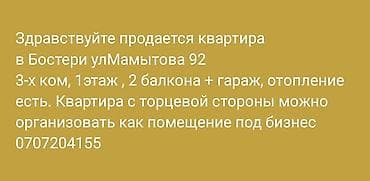 Здравствуйте продается квартира
в Бостери улМамытова 92
3-х ком, 1этаж , 2 балкона + гараж, отопление есть. Квартира с торцевой стороны можно организовать как помещение под бизнес
0707204155